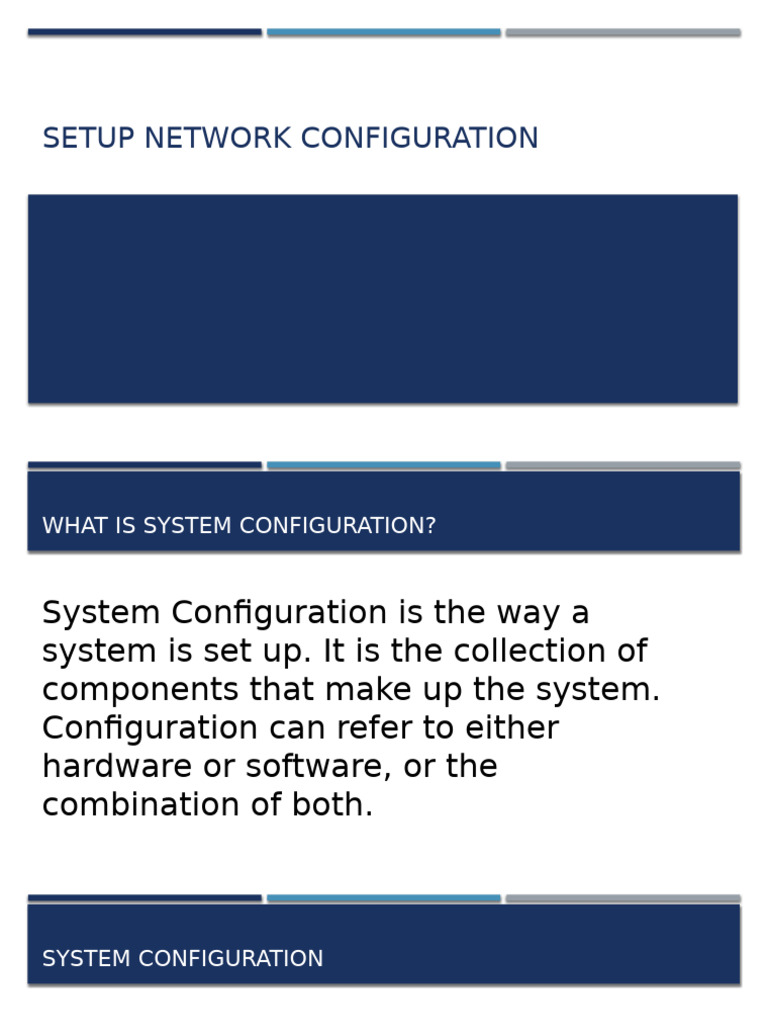 SETUP NETWORK CONFIGURATION

WHAT IS SYSTEM CONFIGURATION?

System Configuration is the way a system is set up. It is the collection of components that make up the system. Configuration can refer to either hardware or software, or the combination of both.

SYSTEM CONFIGURATION